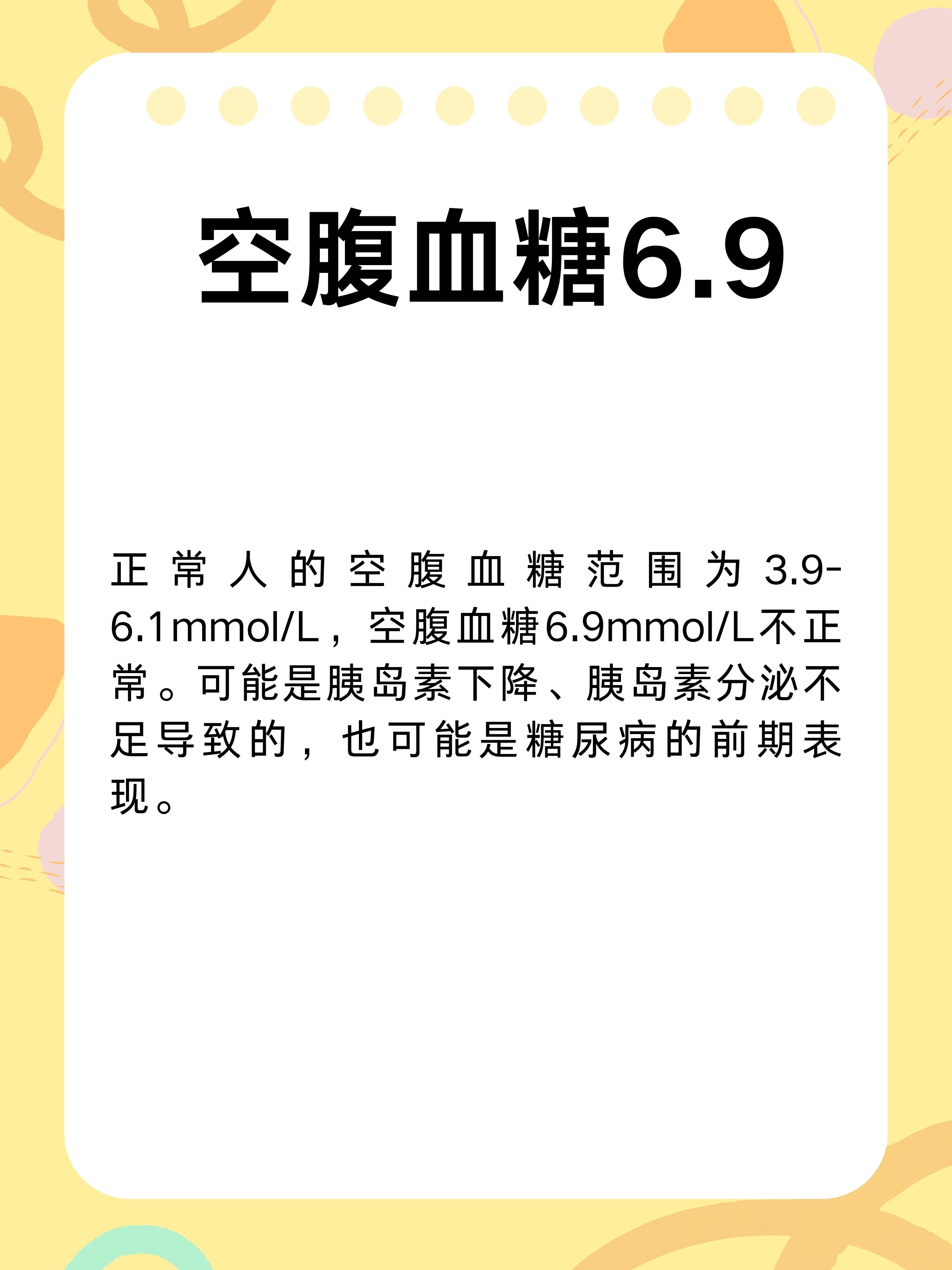 空腹血糖6.9

正常人的空腹血糖范围为3.9-6.1mmol/L，空腹血糖6.9mmol/L不正常。可能是胰岛素下降、胰岛素分泌不足导致的，也可能是糖尿病的前期表现。